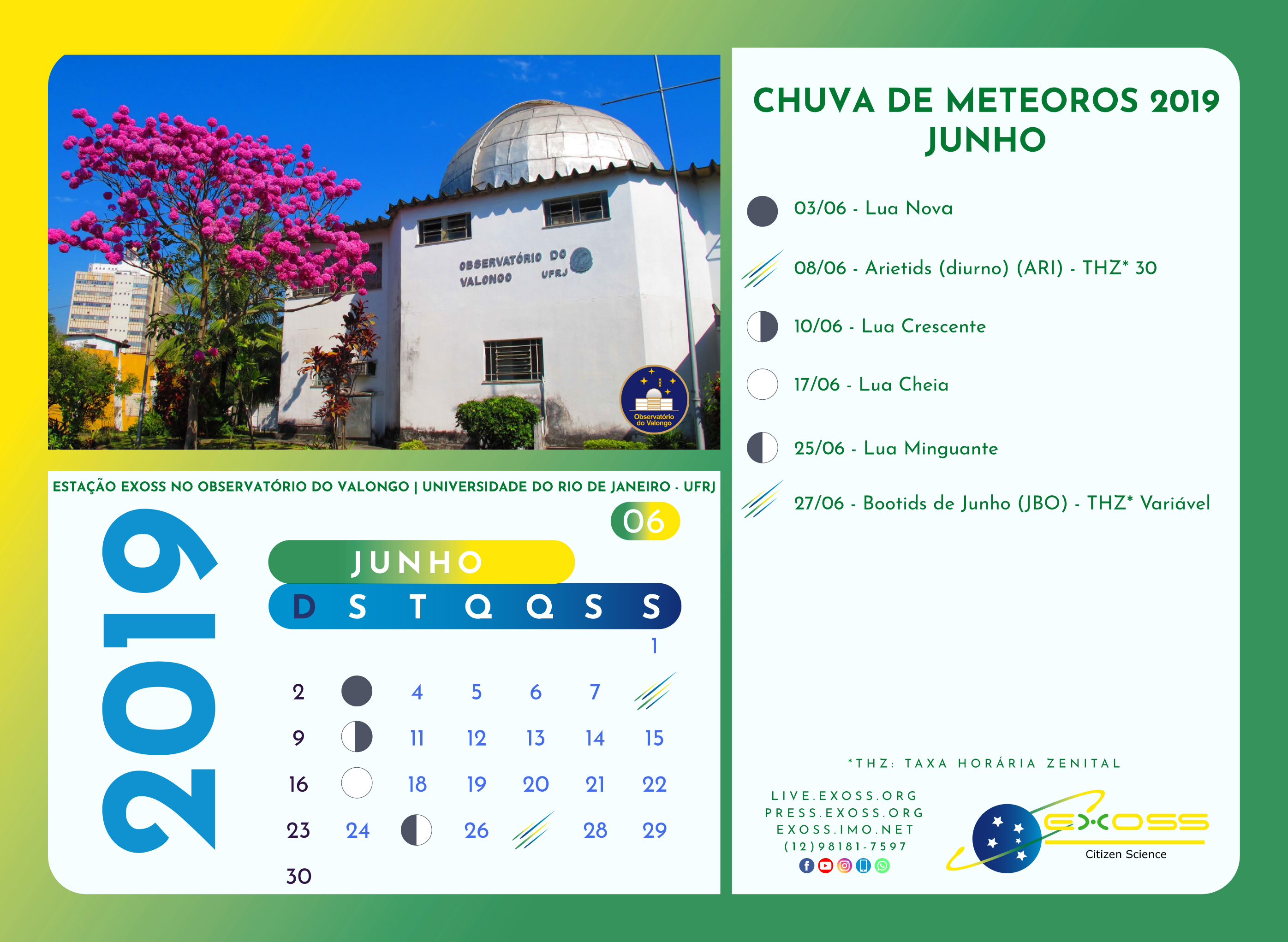 OBSERVATÓRIO DO VALONGO UFRJ

Observatório do Valongo

ESTAÇÃO EXOSS NO OBSERVATÓRIO DO VALONGO | UNIVERSIDADE DO RIO DE JANEIRO - UFRJ

2019

06

JUNHO

| D | S | T | Q | Q | S | S |
|---|---|---|---|---|---|---|
| | | | | | | 1 |
| 2 | | 4 | 5 | 6 | 7 | |
| 9 | | 11 | 12 | 13 | 14 | 15 |
| 16 | | 18 | 19 | 20 | 21 | 22 |
| 23 | 24 | | 26 | | 28 | 29 |
| 30 | | | | | | |

CHUVA DE METEOROS 2019
JUNHO

03/06 - Lua Nova

08/06 - Arietids (diurno) (ARI) - THZ* 30

10/06 - Lua Crescente

17/06 - Lua Cheia

25/06 - Lua Minguante

27/06 - Bootids de Junho (JBO) - THZ* Variável

*THZ: TAXA HORÁRIA ZENITAL

LIVE.EXOSS.ORG
PRESS.EXOSS.ORG
EXOSS.IMO.NET
(12)98181-7597

EXOSS
Citizen Science